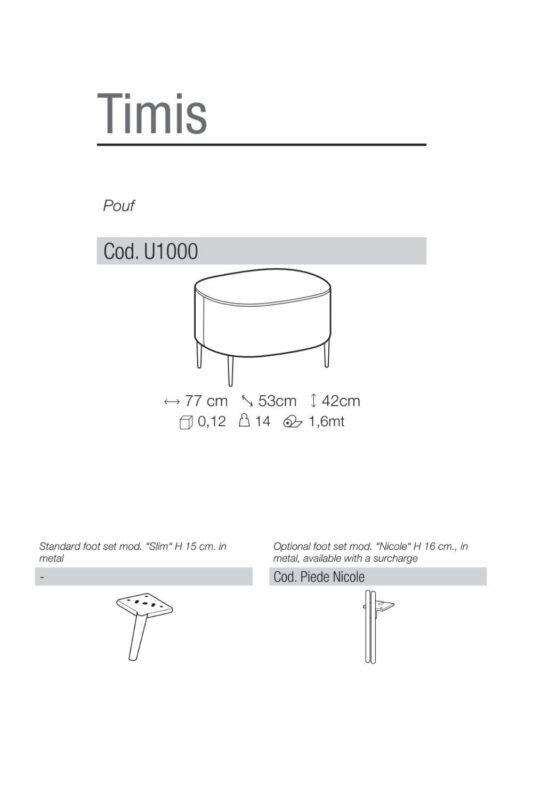 Timis

Pouf

Cod. U1000

↔ 77 cm ↘ 53cm ↕ 42cm
0,12 14 1,6mt

Standard foot set mod. "Slim" H 15 cm. in metal

-

Optional foot set mod. "Nicole" H 16 cm., in metal, available with a surcharge

Cod. Piede Nicole